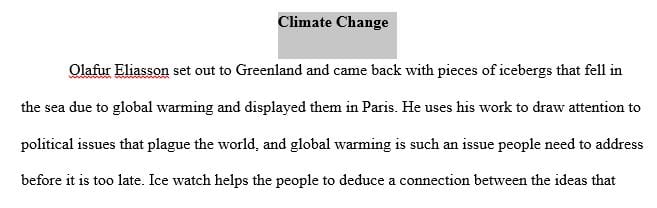 Climate Change

Olafur Eliasson set out to Greenland and came back with pieces of icebergs that fell in the sea due to global warming and displayed them in Paris. He uses his work to draw attention to political issues that plague the world, and global warming is such an issue people need to address before it is too late. Ice watch helps the people to deduce a connection between the ideas that